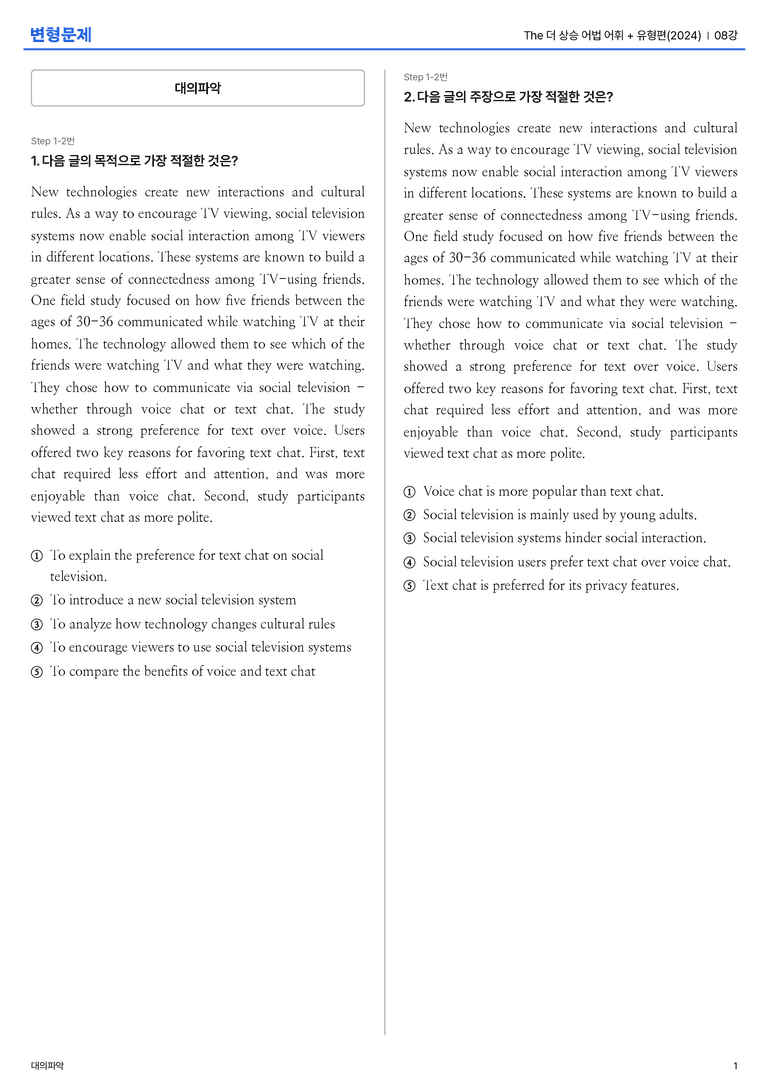 변형문제

The 더 상승 어법 어휘 + 유형편(2024) | 08강

대의파악

Step 1-2번

1. 다음 글의 목적으로 가장 적절한 것은?

New technologies create new interactions and cultural rules. As a way to encourage TV viewing, social television systems now enable social interaction among TV viewers in different locations. These systems are known to build a greater sense of connectedness among TV-using friends. One field study focused on how five friends between the ages of 30-36 communicated while watching TV at their homes. The technology allowed them to see which of the friends were watching TV and what they were watching. They chose how to communicate via social television - whether through voice chat or text chat. The study showed a strong preference for text over voice. Users offered two key reasons for favoring text chat. First, text chat required less effort and attention, and was more enjoyable than voice chat. Second, study participants viewed text chat as more polite.

① To explain the preference for text chat on social television.
② To introduce a new social television system
③ To analyze how technology changes cultural rules
④ To encourage viewers to use social television systems
⑤ To compare the benefits of voice and text chat

Step 1-2번

2. 다음 글의 주장으로 가장 적절한 것은?

New technologies create new interactions and cultural rules. As a way to encourage TV viewing, social television systems now enable social interaction among TV viewers in different locations. These systems are known to build a greater sense of connectedness among TV-using friends. One field study focused on how five friends between the ages of 30-36 communicated while watching TV at their homes. The technology allowed them to see which of the friends were watching TV and what they were watching. They chose how to communicate via social television - whether through voice chat or text chat. The study showed a strong preference for text over voice. Users offered two key reasons for favoring text chat. First, text chat required less effort and attention, and was more enjoyable than voice chat. Second, study participants viewed text chat as more polite.

① Voice chat is more popular than text chat.
② Social television is mainly used by young adults.
③ Social television systems hinder social interaction.
④ Social television users prefer text chat over voice chat.
⑤ Text chat is preferred for its privacy features.

대의파악

1